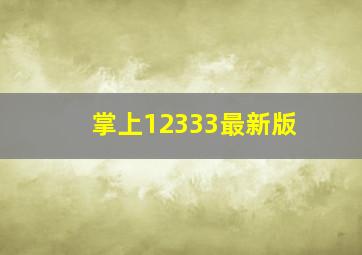 掌上12333最新版